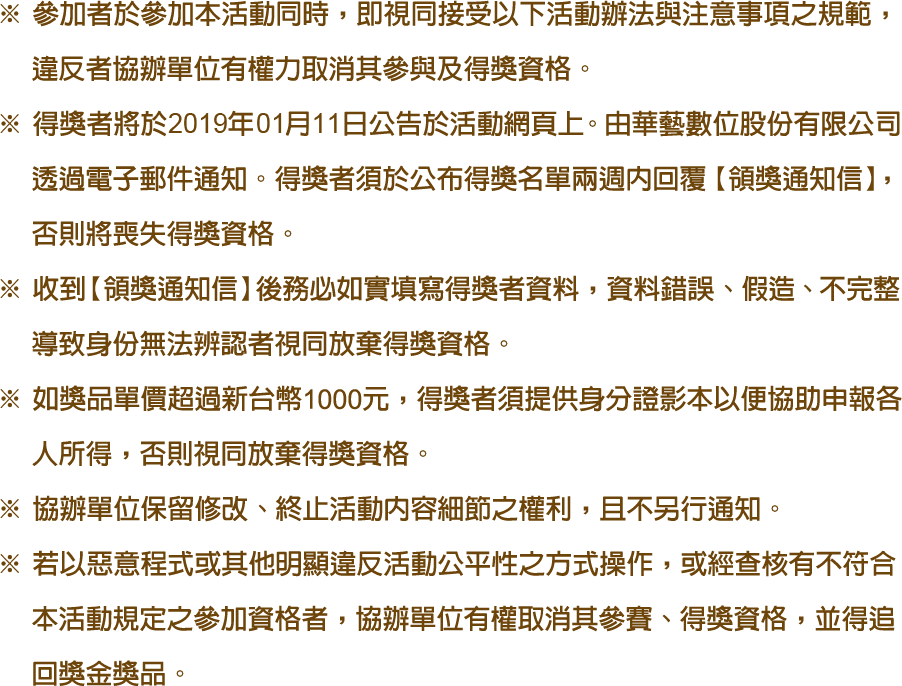 ※ 參加者於參加本活動同時，即視同接受以下活動辦法與注意事項之規範，違反者協辦單位有權力取消其參與及得獎資格。

※ 得獎者將於2019年01月11日公告於活動網頁上。由華藝數位股份有限公司透過電子郵件通知。得獎者須於公布得獎名單兩週內回覆【領獎通知信】，否則將喪失得獎資格。

※ 收到【領獎通知信】後務必如實填寫得獎者資料，資料錯誤、假造、不完整導致身份無法辨認者視同放棄得獎資格。

※ 如獎品單價超過新台幣1000元，得獎者須提供身分證影本以便協助申報各人所得，否則視同放棄得獎資格。

※ 協辦單位保留修改、終止活動內容細節之權利，且不另行通知。

※ 若以惡意程式或其他明顯違反活動公平性之方式操作，或經查核有不符合本活動規定之參加資格者，協辦單位有權取消其參賽、得獎資格，並得追回獎金獎品。